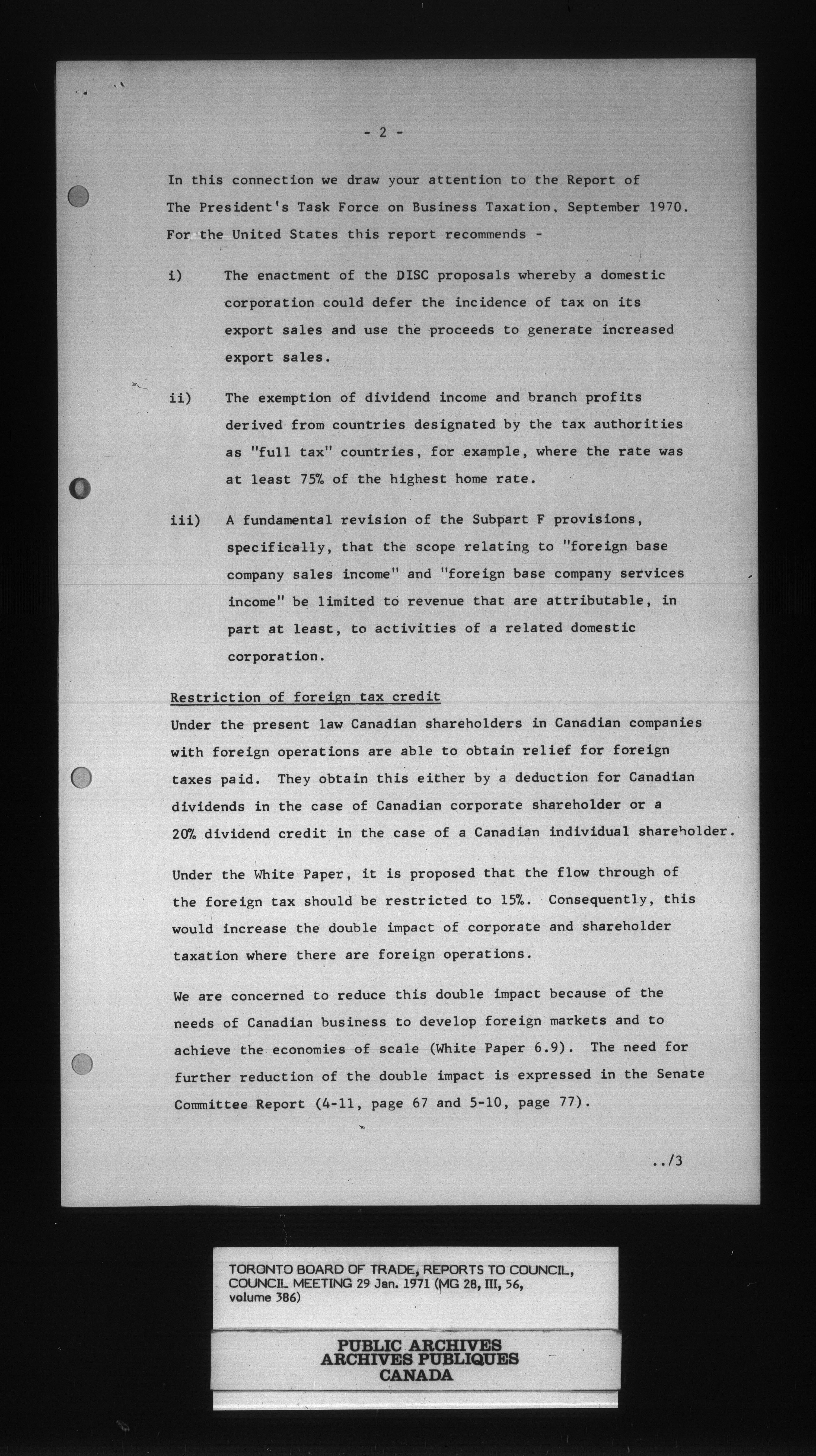 - 2 -

In this connection we draw your attention to the Report of The President's Task Force on Business Taxation, September 1970. For the United States this report recommends -

i) The enactment of the DISC proposals whereby a domestic corporation could defer the incidence of tax on its export sales and use the proceeds to generate increased export sales.

ii) The exemption of dividend income and branch profits derived from countries designated by the tax authorities as "full tax" countries, for example, where the rate was at least 75% of the highest home rate.

iii) A fundamental revision of the Subpart F provisions, specifically, that the scope relating to "foreign base company sales income" and "foreign base company services income" be limited to revenue that are attributable, in part at least, to activities of a related domestic corporation.

Restriction of foreign tax credit

Under the present law Canadian shareholders in Canadian companies with foreign operations are able to obtain relief for foreign taxes paid. They obtain this either by a deduction for Canadian dividends in the case of Canadian corporate shareholder or a 20% dividend credit in the case of a Canadian individual shareholder.

Under the White Paper, it is proposed that the flow through of the foreign tax should be restricted to 15%. Consequently, this would increase the double impact of corporate and shareholder taxation where there are foreign operations.

We are concerned to reduce this double impact because of the needs of Canadian business to develop foreign markets and to achieve the economies of scale (White Paper 6.9). The need for further reduction of the double impact is expressed in the Senate Committee Report (4-11, page 67 and 5-10, page 77).

../3

TORONTO BOARD OF TRADE, REPORTS TO COUNCIL, COUNCIL MEETING 29 Jan. 1971 (MG 28, III, 56, volume 386)

PUBLIC ARCHIVES
ARCHIVES PUBLIQUES
CANADA